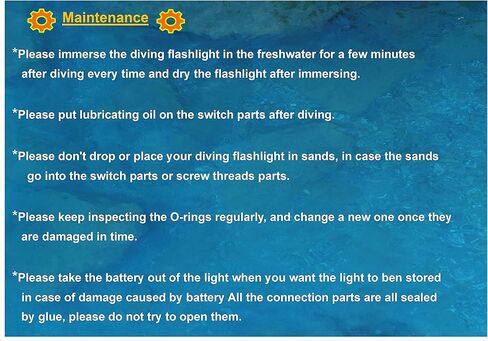 Maintenance

*Please immerse the diving flashlight in the freshwater for a few minutes after diving every time and dry the flashlight after immersing.

*Please put lubricating oil on the switch parts after diving.

*Please don't drop or place your diving flashlight in sands, in case the sands go into the switch parts or screw threads parts.

*Please keep inspecting the O-rings regularly, and change a new one once they are damaged in time.

*Please take the battery out of the light when you want the light to ben stored in case of damage caused by battery All the connection parts are all sealed by glue, please do not try to open them.